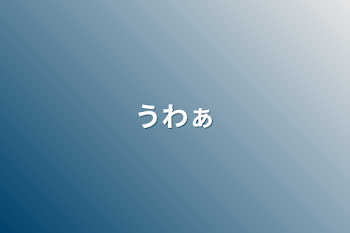 うわぁ